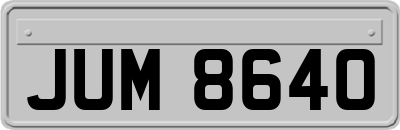 JUM 8640